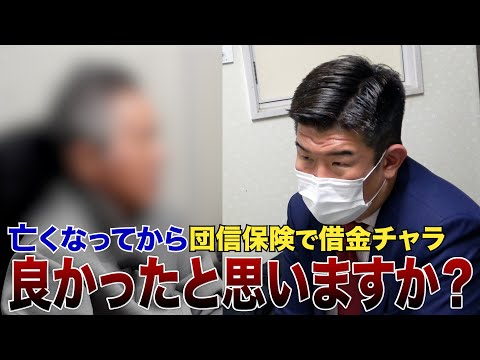 亡くなってから団信保険で借金チャラ
良かったと思いますか？